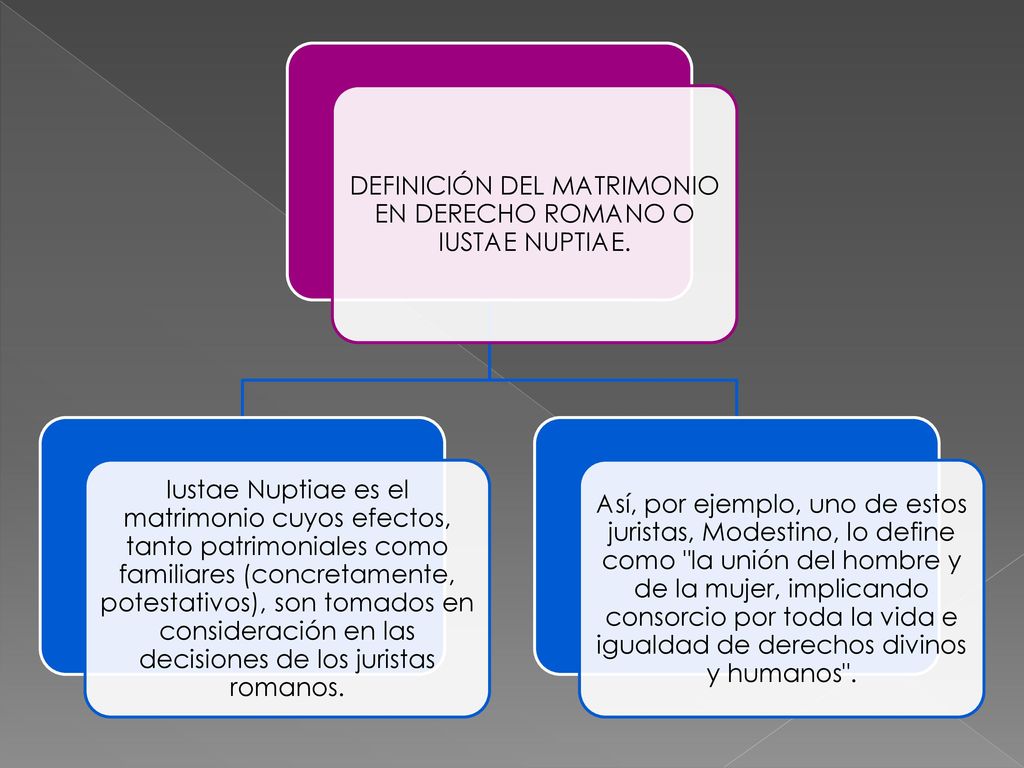 DEFINICIÓN DEL MATRIMONIO EN DERECHO ROMANO O IUSTAE NUPTIAE.

Iustae Nuptiae es el matrimonio cuyos efectos, tanto patrimoniales como familiares (concretamente, potestativos), son tomados en consideración en las decisiones de los juristas romanos.

Así, por ejemplo, uno de estos juristas, Modestino, lo define como "la unión del hombre y de la mujer, implicando consorcio por toda la vida e igualdad de derechos divinos y humanos".